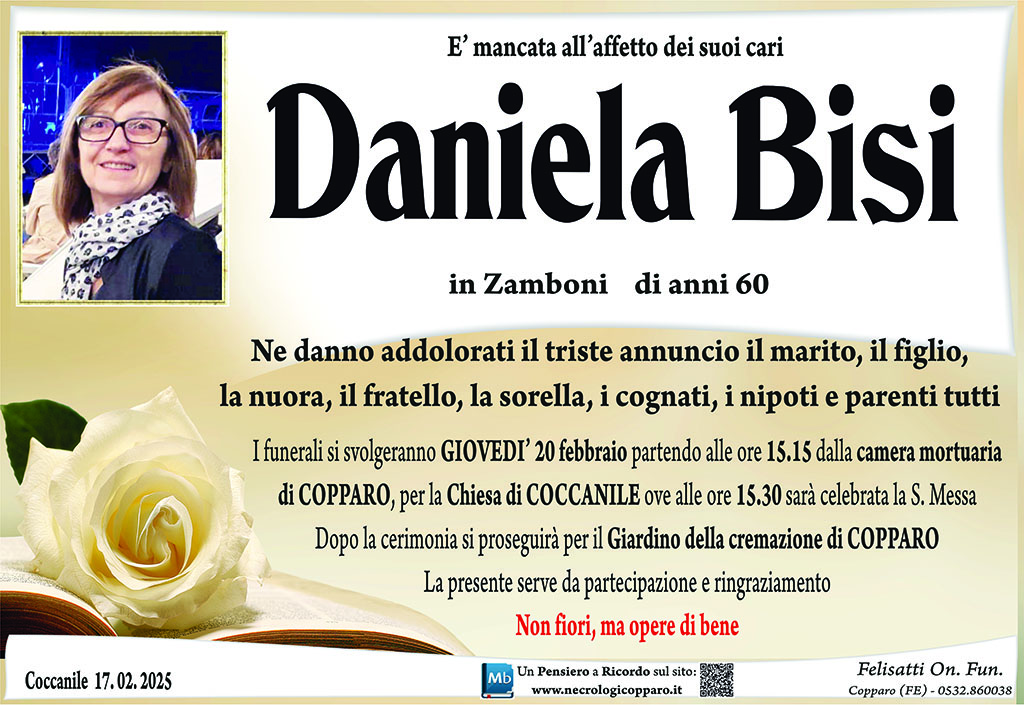 E' mancata all'affetto dei suoi cari

Daniela Bisi

in Zamboni di anni 60

Ne danno addolorati il triste annuncio il marito, il figlio, la nuora, il fratello, la sorella, i cognati, i nipoti e parenti tutti

I funerali si svolgeranno GIOVEDI' 20 febbraio partendo alle ore 15.15 dalla camera mortuaria di COPPARO, per la Chiesa di COCCANILE ove alle ore 15.30 sarà celebrata la S. Messa

Dopo la cerimonia si proseguirà per il Giardino della cremazione di COPPARO

La presente serve da partecipazione e ringraziamento

Non fiori, ma opere di bene

Coccanile 17. 02. 2025

Mb

Un Pensiero a Ricordo sul sito:
www.necrologicopparo.it

Felisatti On. Fun.
Copparo (FE) - 0532.860038